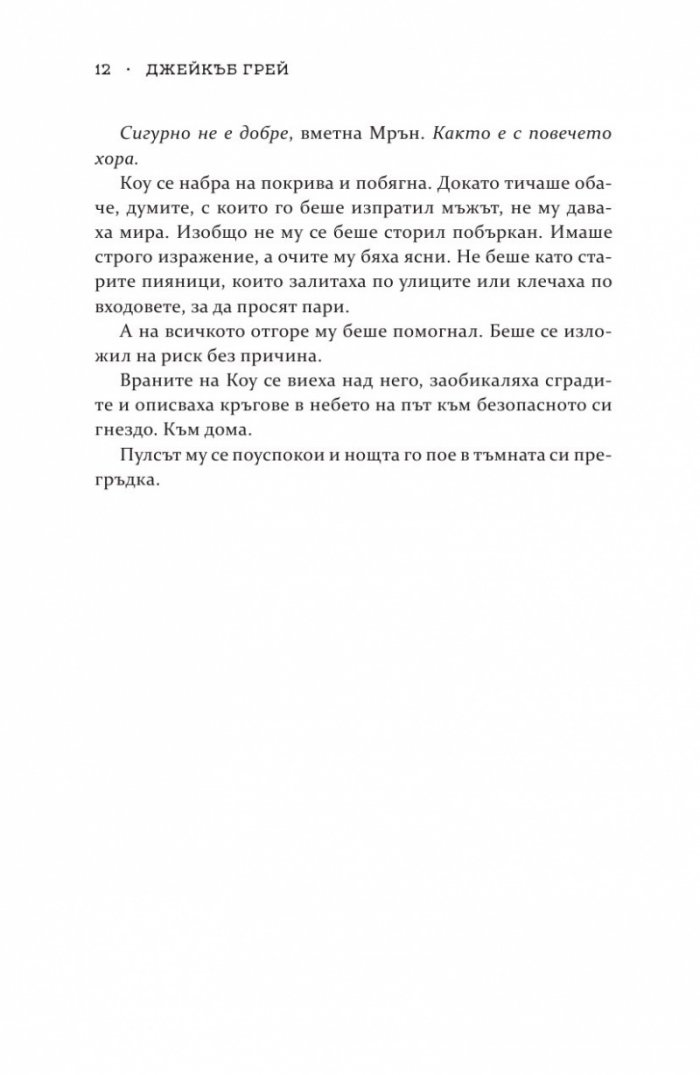 12 · ДЖЕЙКЪБ ГРЕЙ

Сигурно не е добре, вметна Мрън. Както е с повечето хора.

Коу се набра на покрива и побягна. Докато тичаше обаче, думите, с които го беше изпратил мъжът, не му даваха мира. Изобщо не му се беше сторил побъркан. Имаше строго изражение, а очите му бяха ясни. Не беше като старите пияници, които залитаха по улиците или клечаха по входовете, за да просят пари.

А на всичкото отгоре му беше помогнал. Беше се изложил на риск без причина.

Враните на Коу се виеха над него, заобикаляха сградите и описваха кръгове в небето на път към безопасното си гнездо. Към дома.

Пулсът му се поуспокои и нощта го пое в тъмната си прегръдка.